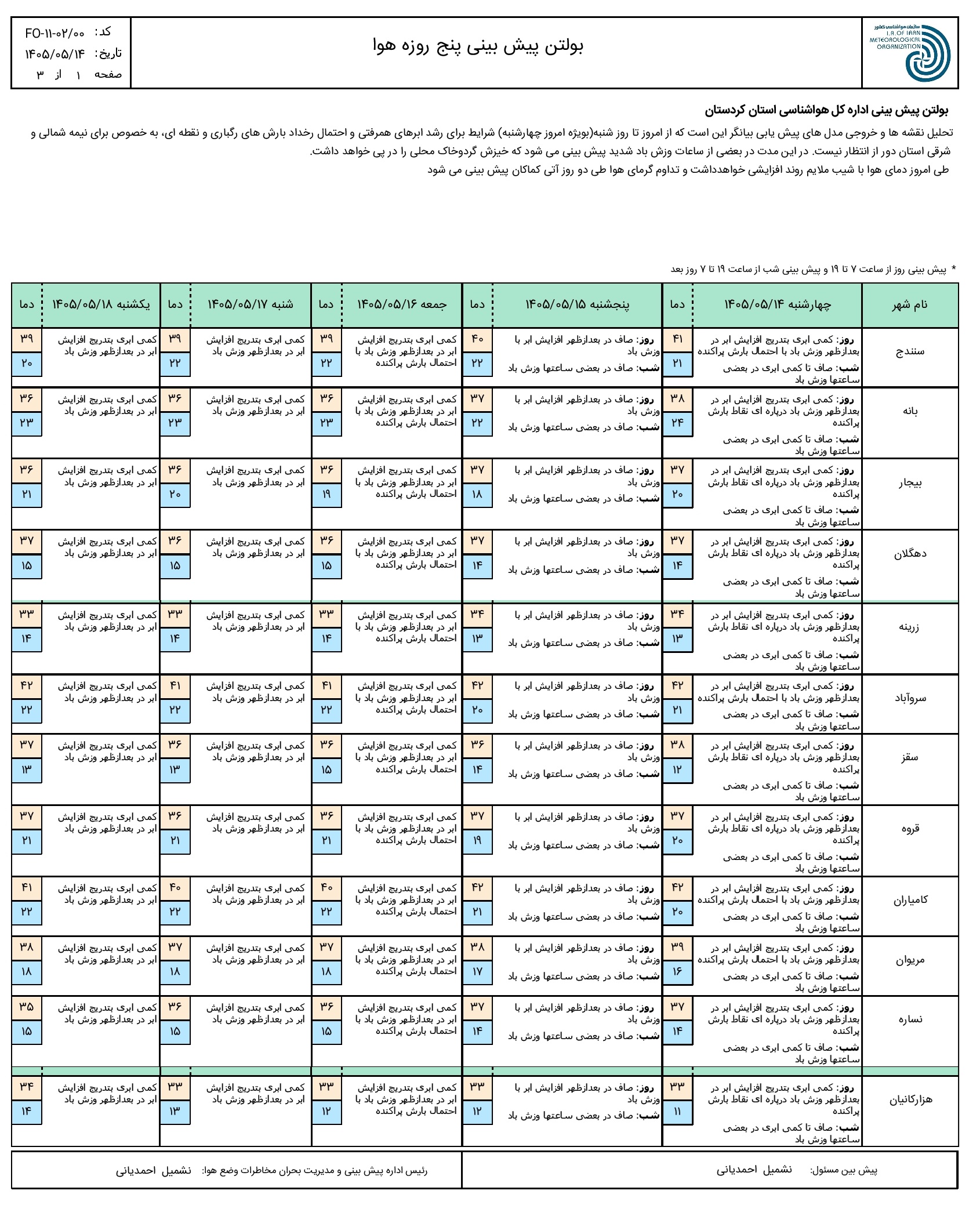 سازمان هواشناسی کشور
I.R. OF IRAN METEOROLOGICAL ORGANIZATION

بولتن پیش بینی پنج روزه هوا

کد: FO-۱۱-۰۲/۰۰
تاریخ: ۱۴۰۵/۰۵/۱۴
صفحه ۱ از ۳

بولتن پیش بینی اداره کل هواشناسی استان کردستان

تحلیل نقشه ها و خروجی مدل های پیش یابی بیانگر این است که از امروز تا روز شنبه(بویژه امروز چهارشنبه) شرایط برای رشد ابرهای همرفتی و احتمال رخداد بارش های رگباری و نقطه ای، به خصوص برای نیمه شمالی و شرقی استان دور از انتظار نیست. در این مدت در بعضی از ساعات وزش باد شدید پیش بینی می شود که خیزش گردوخاک محلی را در پی خواهد داشت.
طی امروز دمای هوا با شیب ملایم روند افزایشی خواهدداشت و تداوم گرمای هوا طی دو روز آتی کماکان پیش بینی می شود

* پیش بینی روز از ساعت ۷ تا ۱۹ و پیش بینی شب از ساعت ۱۹ تا ۷ روز بعد

| نام شهر | چهارشنبه ۱۴۰۵/۰۵/۱۴ | دما | پنجشنبه ۱۴۰۵/۰۵/۱۵ | دما | جمعه ۱۴۰۵/۰۵/۱۶ | دما | شنبه ۱۴۰۵/۰۵/۱۷ | دما | یکشنبه ۱۴۰۵/۰۵/۱۸ | دما |
|---|---|---|---|---|---|---|---|---|---|---|
| سنندج | روز: کمی ابری بتدریج افزایش ابر در بعدازظهر وزش باد با احتمال بارش پراکنده شب: صاف تا کمی ابری در بعضی ساعتها وزش باد | ۴۱ ۲۱ | روز: صاف در بعدازظهر افزایش ابر با وزش باد شب: صاف در بعضی ساعتها وزش باد | ۴۰ ۲۲ | کمی ابری بتدریج افزایش ابر در بعدازظهر وزش باد با احتمال بارش پراکنده | ۳۹ ۲۲ | کمی ابری بتدریج افزایش ابر در بعدازظهر وزش باد | ۳۹ ۲۲ | کمی ابری بتدریج افزایش ابر در بعدازظهر وزش باد | ۳۹ ۲۰ |
| بانه | روز: کمی ابری بتدریج افزایش ابر در بعدازظهر وزش باد درپاره ای نقاط بارش پراکنده شب: صاف تا کمی ابری در بعضی ساعتها وزش باد | ۳۸ ۲۴ | روز: صاف در بعدازظهر افزایش ابر با وزش باد شب: صاف در بعضی ساعتها وزش باد | ۳۷ ۲۲ | کمی ابری بتدریج افزایش ابر در بعدازظهر وزش باد با احتمال بارش پراکنده | ۳۶ ۲۳ | کمی ابری بتدریج افزایش ابر در بعدازظهر وزش باد | ۳۶ ۲۳ | کمی ابری بتدریج افزایش ابر در بعدازظهر وزش باد | ۳۶ ۲۳ |
| بیجار | روز: کمی ابری بتدریج افزایش ابر در بعدازظهر وزش باد درپاره ای نقاط بارش پراکنده شب: صاف تا کمی ابری در بعضی ساعتها وزش باد | ۳۷ ۲۰ | روز: صاف در بعدازظهر افزایش ابر با وزش باد شب: صاف در بعضی ساعتها وزش باد | ۳۷ ۱۸ | کمی ابری بتدریج افزایش ابر در بعدازظهر وزش باد با احتمال بارش پراکنده | ۳۶ ۱۹ | کمی ابری بتدریج افزایش ابر در بعدازظهر وزش باد | ۳۶ ۲۰ | کمی ابری بتدریج افزایش ابر در بعدازظهر وزش باد | ۳۶ ۲۱ |
| دهگلان | روز: کمی ابری بتدریج افزایش ابر در بعدازظهر وزش باد درپاره ای نقاط بارش پراکنده شب: صاف تا کمی ابری در بعضی ساعتها وزش باد | ۳۷ ۱۴ | روز: صاف در بعدازظهر افزایش ابر با وزش باد شب: صاف در بعضی ساعتها وزش باد | ۳۷ ۱۴ | کمی ابری بتدریج افزایش ابر در بعدازظهر وزش باد با احتمال بارش پراکنده | ۳۶ ۱۵ | کمی ابری بتدریج افزایش ابر در بعدازظهر وزش باد | ۳۶ ۱۵ | کمی ابری بتدریج افزایش ابر در بعدازظهر وزش باد | ۳۷ ۱۵ |
| زرینه | روز: کمی ابری بتدریج افزایش ابر در بعدازظهر وزش باد درپاره ای نقاط بارش پراکنده شب: صاف تا کمی ابری در بعضی ساعتها وزش باد | ۳۴ ۱۳ | روز: صاف در بعدازظهر افزایش ابر با وزش باد شب: صاف در بعضی ساعتها وزش باد | ۳۴ ۱۳ | کمی ابری بتدریج افزایش ابر در بعدازظهر وزش باد با احتمال بارش پراکنده | ۳۳ ۱۴ | کمی ابری بتدریج افزایش ابر در بعدازظهر وزش باد | ۳۳ ۱۴ | کمی ابری بتدریج افزایش ابر در بعدازظهر وزش باد | ۳۳ ۱۴ |
| سروآباد | روز: کمی ابری بتدریج افزایش ابر در بعدازظهر وزش باد با احتمال بارش پراکنده شب: صاف تا کمی ابری در بعضی ساعتها وزش باد | ۴۲ ۲۱ | روز: صاف در بعدازظهر افزایش ابر با وزش باد شب: صاف در بعضی ساعتها وزش باد | ۴۲ ۲۰ | کمی ابری بتدریج افزایش ابر در بعدازظهر وزش باد با احتمال بارش پراکنده | ۴۱ ۲۲ | کمی ابری بتدریج افزایش ابر در بعدازظهر وزش باد | ۴۱ ۲۲ | کمی ابری بتدریج افزایش ابر در بعدازظهر وزش باد | ۴۲ ۲۲ |
| سقز | روز: کمی ابری بتدریج افزایش ابر در بعدازظهر وزش باد درپاره ای نقاط بارش پراکنده شب: صاف تا کمی ابری در بعضی ساعتها وزش باد | ۳۸ ۱۲ | روز: صاف در بعدازظهر افزایش ابر با وزش باد شب: صاف در بعضی ساعتها وزش باد | ۳۶ ۱۴ | کمی ابری بتدریج افزایش ابر در بعدازظهر وزش باد با احتمال بارش پراکنده | ۳۶ ۱۵ | کمی ابری بتدریج افزایش ابر در بعدازظهر وزش باد | ۳۶ ۱۳ | کمی ابری بتدریج افزایش ابر در بعدازظهر وزش باد | ۳۷ ۱۳ |
| قروه | روز: کمی ابری بتدریج افزایش ابر در بعدازظهر وزش باد درپاره ای نقاط بارش پراکنده شب: صاف تا کمی ابری در بعضی ساعتها وزش باد | ۳۷ ۲۰ | روز: صاف در بعدازظهر افزایش ابر با وزش باد شب: صاف در بعضی ساعتها وزش باد | ۳۷ ۱۹ | کمی ابری بتدریج افزایش ابر در بعدازظهر وزش باد با احتمال بارش پراکنده | ۳۶ ۲۱ | کمی ابری بتدریج افزایش ابر در بعدازظهر وزش باد | ۳۶ ۲۱ | کمی ابری بتدریج افزایش ابر در بعدازظهر وزش باد | ۳۷ ۲۱ |
| کامیاران | روز: کمی ابری بتدریج افزایش ابر در بعدازظهر وزش باد با احتمال بارش پراکنده شب: صاف تا کمی ابری در بعضی ساعتها وزش باد | ۴۲ ۲۰ | روز: صاف در بعدازظهر افزایش ابر با وزش باد شب: صاف در بعضی ساعتها وزش باد | ۴۲ ۲۱ | کمی ابری بتدریج افزایش ابر در بعدازظهر وزش باد با احتمال بارش پراکنده | ۴۰ ۲۲ | کمی ابری بتدریج افزایش ابر در بعدازظهر وزش باد | ۴۰ ۲۲ | کمی ابری بتدریج افزایش ابر در بعدازظهر وزش باد | ۴۱ ۲۲ |
| مریوان | روز: کمی ابری بتدریج افزایش ابر در بعدازظهر وزش باد با احتمال بارش پراکنده شب: صاف تا کمی ابری در بعضی ساعتها وزش باد | ۳۹ ۱۶ | روز: صاف در بعدازظهر افزایش ابر با وزش باد شب: صاف در بعضی ساعتها وزش باد | ۳۸ ۱۷ | کمی ابری بتدریج افزایش ابر در بعدازظهر وزش باد با احتمال بارش پراکنده | ۳۷ ۱۸ | کمی ابری بتدریج افزایش ابر در بعدازظهر وزش باد | ۳۷ ۱۸ | کمی ابری بتدریج افزایش ابر در بعدازظهر وزش باد | ۳۸ ۱۸ |
| نساره | روز: کمی ابری بتدریج افزایش ابر در بعدازظهر وزش باد درپاره ای نقاط بارش پراکنده شب: صاف تا کمی ابری در بعضی ساعتها وزش باد | ۳۷ ۱۴ | روز: صاف در بعدازظهر افزایش ابر با وزش باد شب: صاف در بعضی ساعتها وزش باد | ۳۷ ۱۴ | کمی ابری بتدریج افزایش ابر در بعدازظهر وزش باد با احتمال بارش پراکنده | ۳۶ ۱۵ | کمی ابری بتدریج افزایش ابر در بعدازظهر وزش باد | ۳۶ ۱۵ | کمی ابری بتدریج افزایش ابر در بعدازظهر وزش باد | ۳۵ ۱۵ |
| هزارکانیان | روز: کمی ابری بتدریج افزایش ابر در بعدازظهر وزش باد درپاره ای نقاط بارش پراکنده شب: صاف تا کمی ابری در بعضی ساعتها وزش باد | ۳۳ ۱۱ | روز: صاف در بعدازظهر افزایش ابر با وزش باد شب: صاف در بعضی ساعتها وزش باد | ۳۳ ۱۲ | کمی ابری بتدریج افزایش ابر در بعدازظهر وزش باد با احتمال بارش پراکنده | ۳۳ ۱۲ | کمی ابری بتدریج افزایش ابر در بعدازظهر وزش باد | ۳۳ ۱۳ | کمی ابری بتدریج افزایش ابر در بعدازظهر وزش باد | ۳۴ ۱۴ |

پیش بین مسئول: نشمیل احمدیانی
رئیس اداره پیش بینی و مدیریت بحران مخاطرات وضع هوا: نشمیل احمدیانی